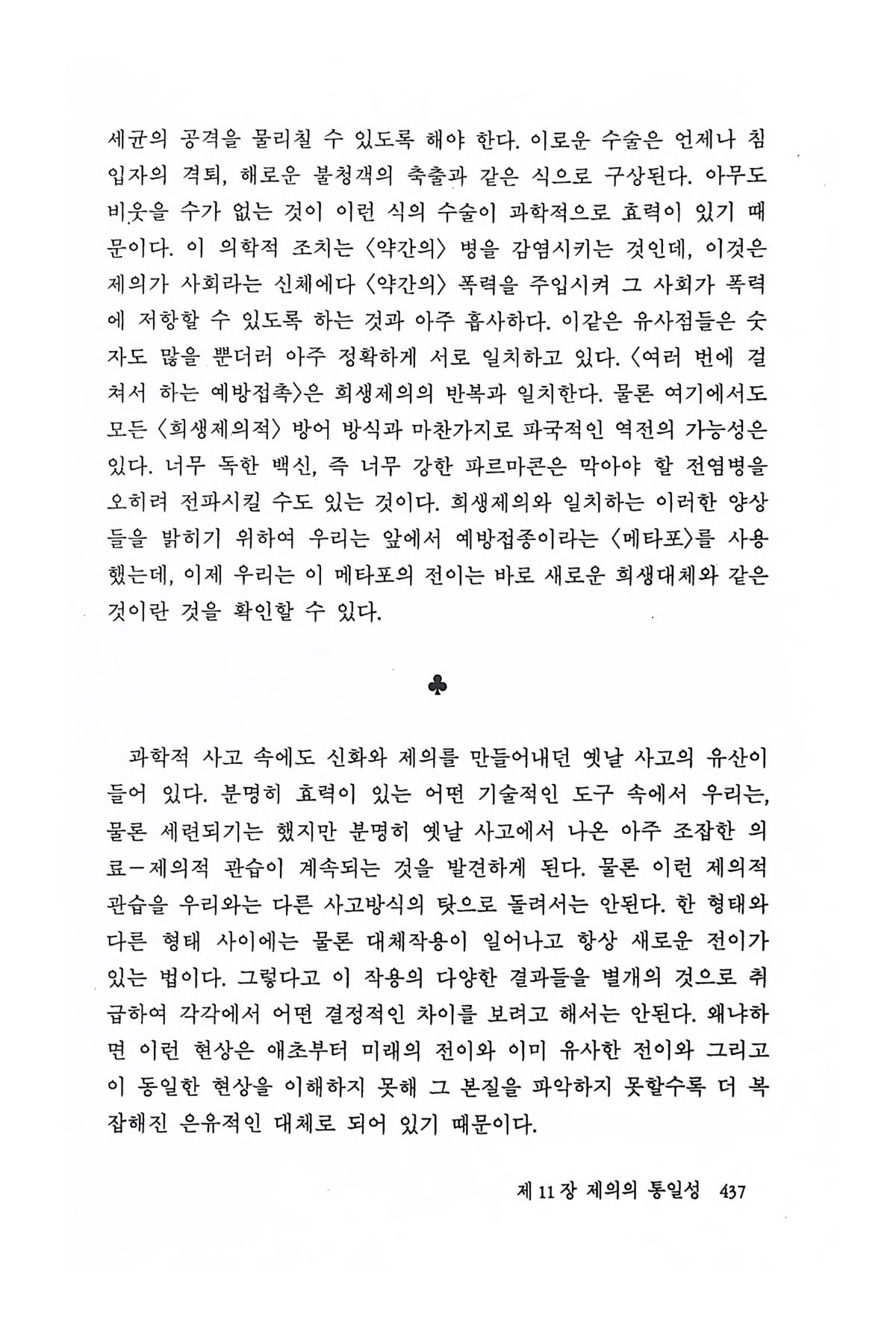 세균의 공격을 물리칠 수 있도록 해야 한다. 이로운 수술은 언제나 침입자의 격퇴, 해로운 불청객의 축출과 같은 식으로 구상된다. 아무도 비웃을 수가 없는 것이 이런 식의 수술이 과학적으로 효력이 있기 때문이다. 이 의학적 조치는 〈약간의〉 병을 감염시키는 것인데, 이것은 제의가 사회라는 신체에다 〈약간의〉 폭력을 주입시켜 그 사회가 폭력에 저항할 수 있도록 하는 것과 아주 흡사하다. 이같은 유사점들은 숫자도 많을 뿐더러 아주 정확하게 서로 일치하고 있다. 〈여러 번에 걸쳐서 하는 예방접촉〉은 희생제의의 반복과 일치한다. 물론 여기에서도 모든 〈희생제의적〉 방어 방식과 마찬가지로 파국적인 역전의 가능성은 있다. 너무 독한 백신, 즉 너무 강한 파르마콘은 막아야 할 전염병을 오히려 전파시킬 수도 있는 것이다. 희생제의와 일치하는 이러한 양상들을 밝히기 위하여 우리는 앞에서 예방접종이라는 〈메타포〉를 사용했는데, 이제 우리는 이 메타포의 전이는 바로 새로운 희생대체와 같은 것이란 것을 확인할 수 있다.

♣

과학적 사고 속에도 신화와 제의를 만들어내던 옛날 사고의 유산이 들어 있다. 분명히 효력이 있는 어떤 기술적인 도구 속에서 우리는, 물론 세련되기는 했지만 분명히 옛날 사고에서 나온 아주 조잡한 의료-제의적 관습이 계속되는 것을 발견하게 된다. 물론 이런 제의적 관습을 우리와는 다른 사고방식의 탓으로 돌려서는 안된다. 한 형태와 다른 형태 사이에는 물론 대체작용이 일어나고 항상 새로운 전이가 있는 법이다. 그렇다고 이 작용의 다양한 결과들을 별개의 것으로 취급하여 각각에서 어떤 결정적인 차이를 보려고 해서는 안된다. 왜냐하면 이런 현상은 애초부터 미래의 전이와 이미 유사한 전이와 그리고 이 동일한 현상을 이해하지 못해 그 본질을 파악하지 못할수록 더 복잡해진 은유적인 대체로 되어 있기 때문이다.

제 11 장 제의의 통일성 437